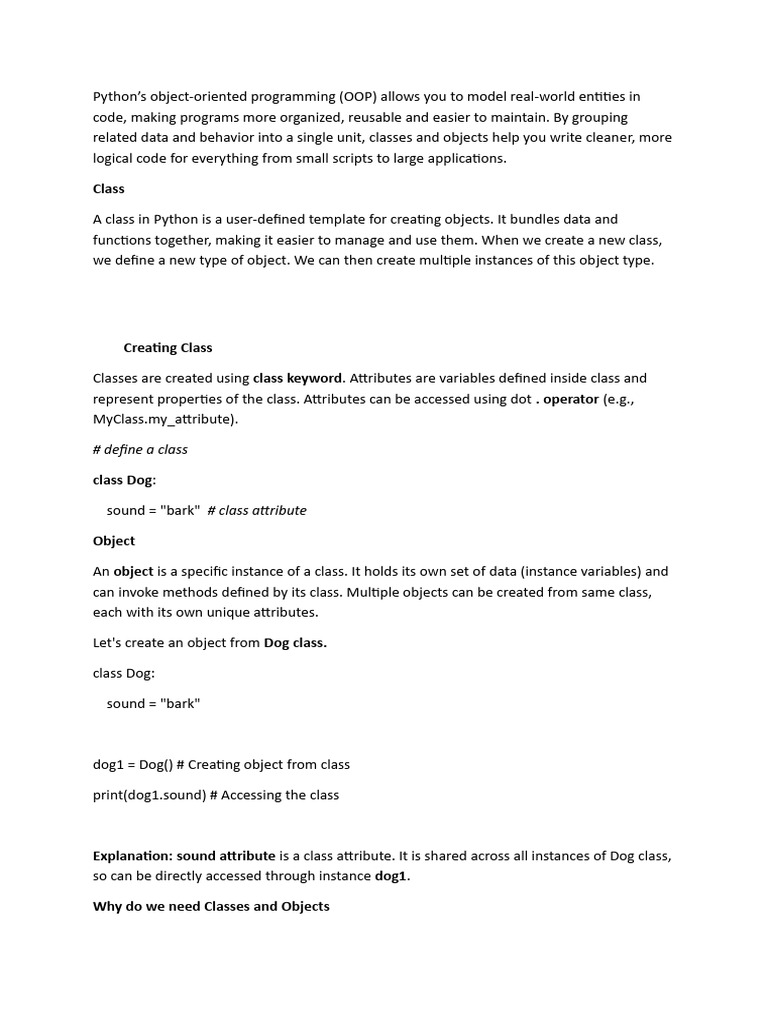 Python's object-oriented programming (OOP) allows you to model real-world entities in code, making programs more organized, reusable and easier to maintain. By grouping related data and behavior into a single unit, classes and objects help you write cleaner, more logical code for everything from small scripts to large applications.

Class

A class in Python is a user-defined template for creating objects. It bundles data and functions together, making it easier to manage and use them. When we create a new class, we define a new type of object. We can then create multiple instances of this object type.

Creating Class

Classes are created using class keyword. Attributes are variables defined inside class and represent properties of the class. Attributes can be accessed using dot . operator (e.g., MyClass.my_attribute).

# define a class

class Dog:

sound = "bark" # class attribute

Object

An object is a specific instance of a class. It holds its own set of data (instance variables) and can invoke methods defined by its class. Multiple objects can be created from same class, each with its own unique attributes.

Let's create an object from Dog class.

class Dog:

sound = "bark"

dog1 = Dog() # Creating object from class

print(dog1.sound) # Accessing the class

Explanation: sound attribute is a class attribute. It is shared across all instances of Dog class, so can be directly accessed through instance dog1.

Why do we need Classes and Objects